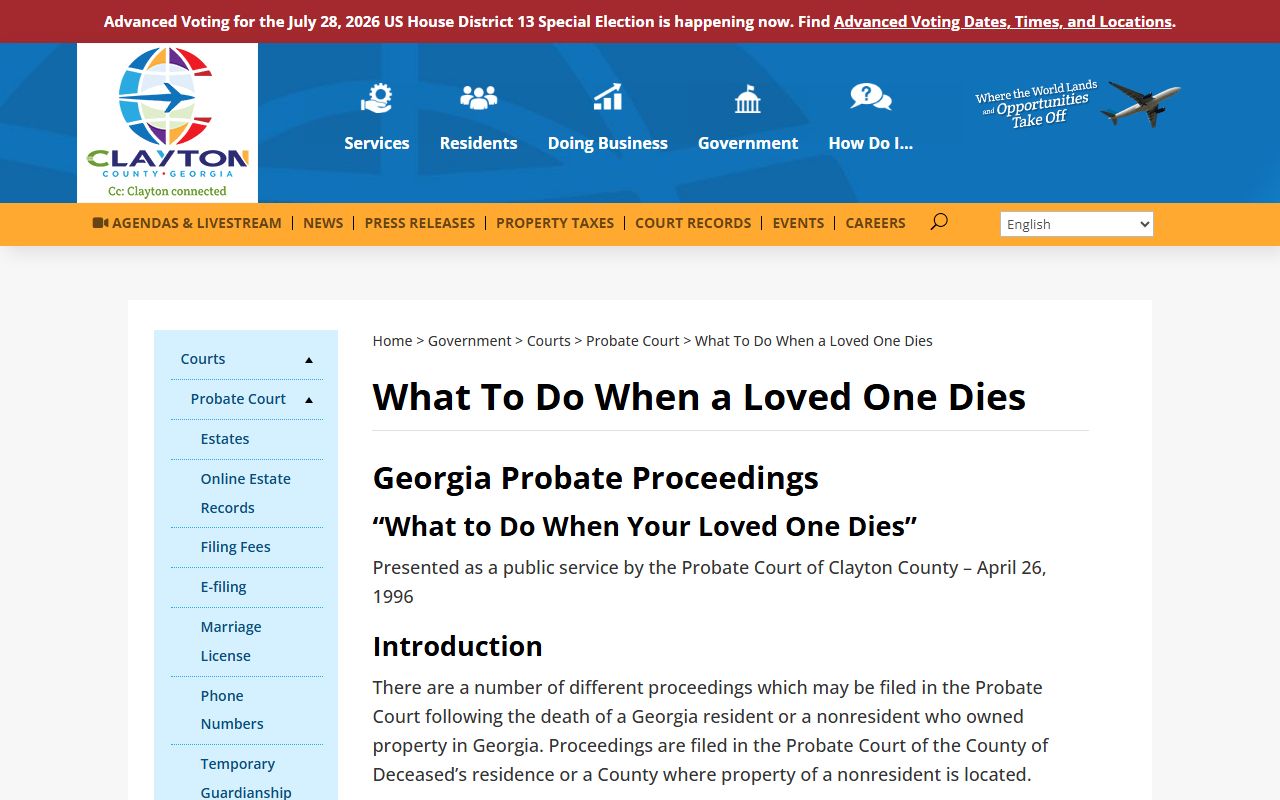 Advanced Voting for the July 28, 2026 US House District 13 Special Election is happening now. Find Advanced Voting Dates, Times, and Locations.

CLAYTON
COUNTY • GEORGIA
Cc: Clayton connected

Services
Residents
Doing Business
Government
How Do I...

Where the World Lands and Opportunities Take Off

AGENDAS & LIVESTREAM | NEWS | PRESS RELEASES | PROPERTY TAXES | COURT RECORDS | EVENTS | CAREERS

English

Courts
Probate Court
Estates
Online Estate Records
Filing Fees
E-filing
Marriage License
Phone Numbers
Temporary Guardianship

Home > Government > Courts > Probate Court > What To Do When a Loved One Dies

What To Do When a Loved One Dies

Georgia Probate Proceedings

“What to Do When Your Loved One Dies”

Presented as a public service by the Probate Court of Clayton County – April 26, 1996

Introduction

There are a number of different proceedings which may be filed in the Probate Court following the death of a Georgia resident or a nonresident who owned property in Georgia. Proceedings are filed in the Probate Court of the County of Deceased’s residence or a County where property of a nonresident is located.